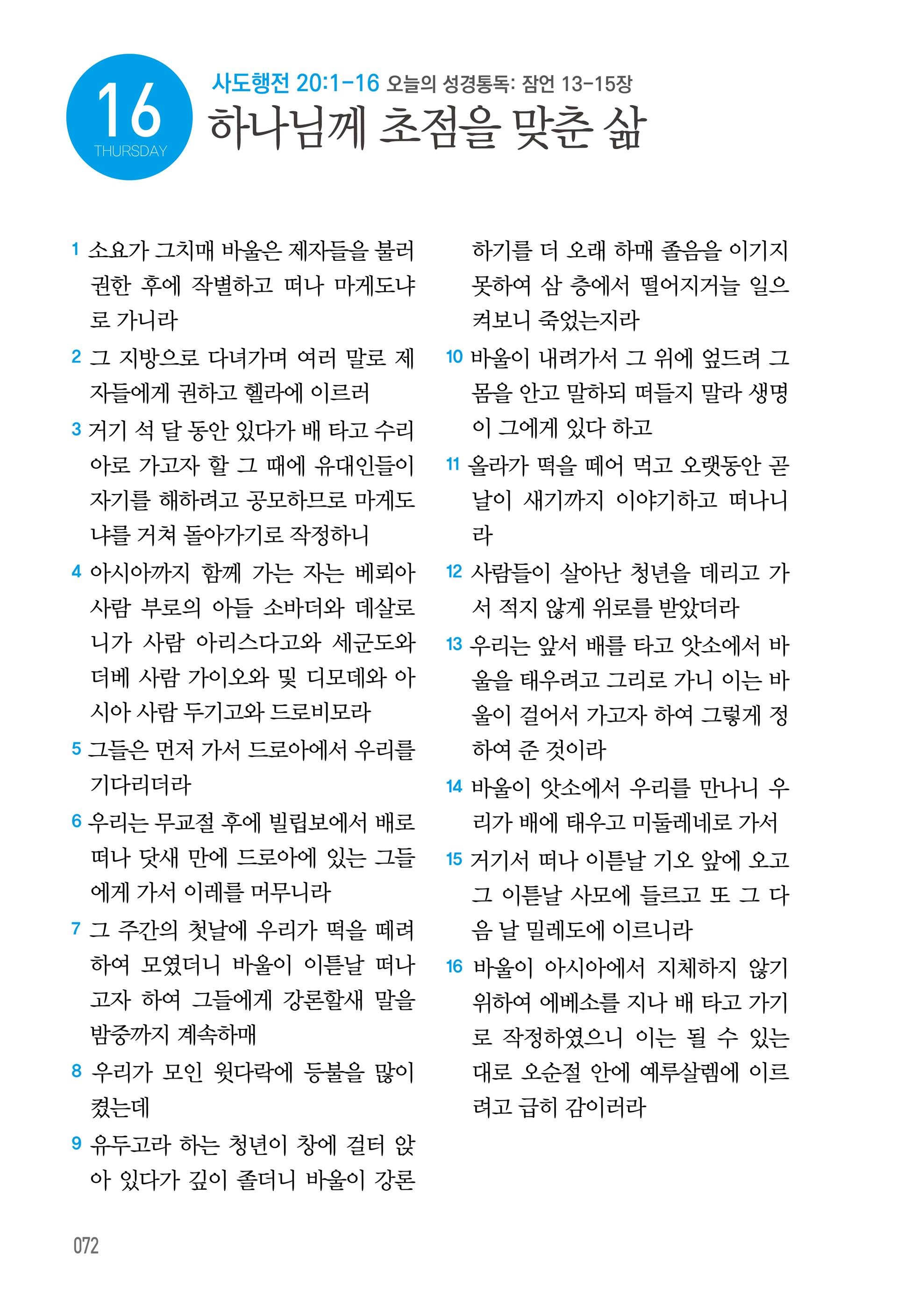 16
THURSDAY

사도행전 20:1-16 오늘의 성경통독: 잠언 13-15장

하나님께 초점을 맞춘 삶

1 소요가 그치매 바울은 제자들을 불러 권한 후에 작별하고 떠나 마게도냐로 가니라

2 그 지방으로 다녀가며 여러 말로 제자들에게 권하고 헬라에 이르러

3 거기 석 달 동안 있다가 배 타고 수리아로 가고자 할 그 때에 유대인들이 자기를 해하려고 공모하므로 마게도냐를 거쳐 돌아가기로 작정하니

4 아시아까지 함께 가는 자는 베뢰아 사람 부로의 아들 소바더와 데살로니가 사람 아리스다고와 세군도와 더베 사람 가이오와 및 디모데와 아시아 사람 두기고와 드로비모라

5 그들은 먼저 가서 드로아에서 우리를 기다리더라

6 우리는 무교절 후에 빌립보에서 배로 떠나 닷새 만에 드로아에 있는 그들에게 가서 이레를 머무니라

7 그 주간의 첫날에 우리가 떡을 떼려 하여 모였더니 바울이 이튿날 떠나고자 하여 그들에게 강론할새 말을 밤중까지 계속하매

8 우리가 모인 윗다락에 등불을 많이 켰는데

9 유두고라 하는 청년이 창에 걸터 앉아 있다가 깊이 졸더니 바울이 강론하기를 더 오래 하매 졸음을 이기지 못하여 삼 층에서 떨어지거늘 일으켜보니 죽었는지라

10 바울이 내려가서 그 위에 엎드려 그 몸을 안고 말하되 떠들지 말라 생명이 그에게 있다 하고

11 올라가 떡을 떼어 먹고 오랫동안 곧 날이 새기까지 이야기하고 떠나니라

12 사람들이 살아난 청년을 데리고 가서 적지 않게 위로를 받았더라

13 우리는 앞서 배를 타고 앗소에서 바울을 태우려고 그리로 가니 이는 바울이 걸어서 가고자 하여 그렇게 정하여 준 것이라

14 바울이 앗소에서 우리를 만나니 우리가 배에 태우고 미둘레네로 가서

15 거기서 떠나 이튿날 기오 앞에 오고 그 이튿날 사모에 들르고 또 그 다음 날 밀레도에 이르니라

16 바울이 아시아에서 지체하지 않기 위하여 에베소를 지나 배 타고 가기로 작정하였으니 이는 될 수 있는 대로 오순절 안에 예루살렘에 이르려고 급히 감이러라

072